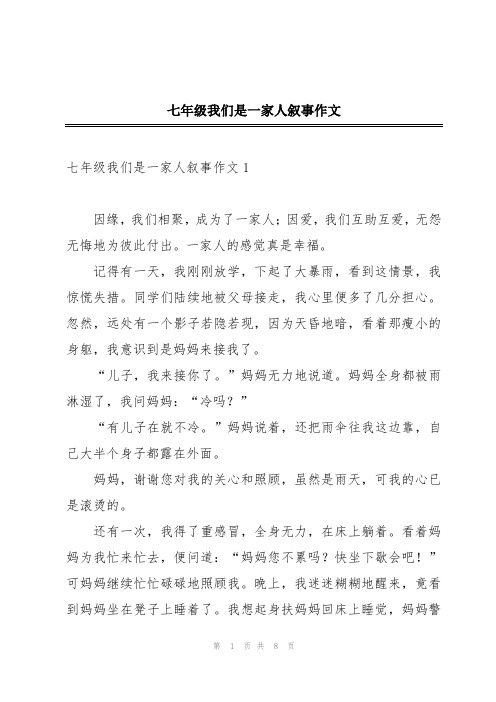 七年级我们是一家人叙事作文

七年级我们是一家人叙事作文 1

因缘，我们相聚，成为了一家人；因爱，我们互助互爱，无怨无悔地为彼此付出。一家人的感觉真是幸福。

记得有一天，我刚刚放学，下起了大暴雨，看到这情景，我惊慌失措。同学们陆续地被父母接走，我心里便多了几分担心。忽然，远处有一个影子若隐若现，因为天昏地暗，看着那瘦小的身躯，我意识到是妈妈来接我了。

“儿子，我来接你了。”妈妈无力地说道。妈妈全身都被雨淋湿了，我问妈妈：“冷吗？”

“有儿子在就不冷。”妈妈说着，还把雨伞往我这边靠，自己大半个身子都露在外面。

妈妈，谢谢您对我的关心和照顾，虽然是雨天，可我的心已是滚烫的。

还有一次，我得了重感冒，全身无力，在床上躺着。看着妈妈为我忙来忙去，便问道：“妈妈您不累吗？快坐下歇会吧！”可妈妈继续忙忙碌碌地照顾我。晚上，我迷迷糊糊地醒来，竟看到妈妈坐在凳子上睡着了。我想起身扶妈妈回床上睡觉，妈妈警

第 1 页 共 8 页